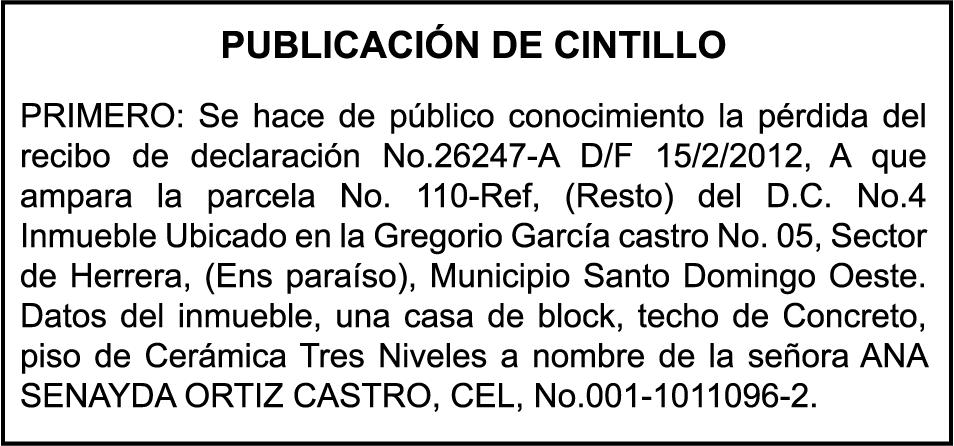 PUBLICACIÓN DE CINTILLO

PRIMERO: Se hace de público conocimiento la pérdida del recibo de declaración No.26247-A D/F 15/2/2012, A que ampara la parcela No. 110-Ref, (Resto) del D.C. No.4 Inmueble Ubicado en la Gregorio García castro No. 05, Sector de Herrera, (Ens paraíso), Municipio Santo Domingo Oeste. Datos del inmueble, una casa de block, techo de Concreto, piso de Cerámica Tres Niveles a nombre de la señora ANA SENAYDA ORTIZ CASTRO, CEL, No.001-1011096-2.